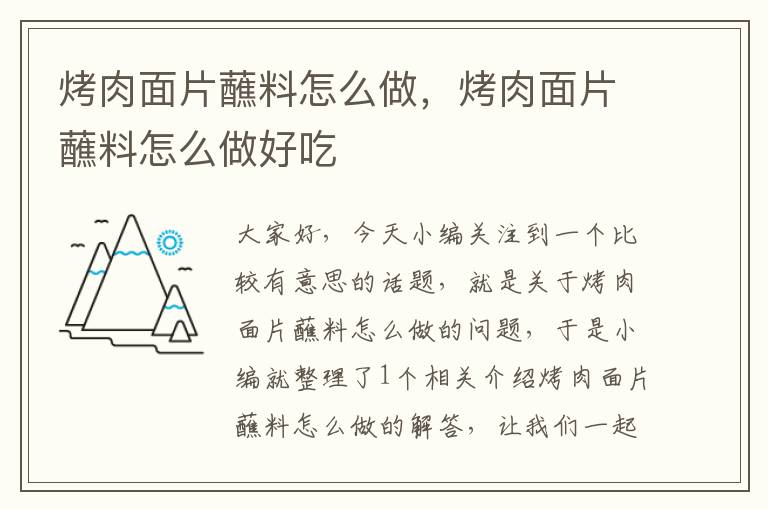 烤肉面片蘸料怎么做，烤肉面片蘸料怎么做好吃

大家好，今天小编关注到一个比较有意思的话题，就是关于烤肉面片蘸料怎么做的问题，于是小编就整理了1个相关介绍烤肉面片蘸料怎么做的解答，让我们一起